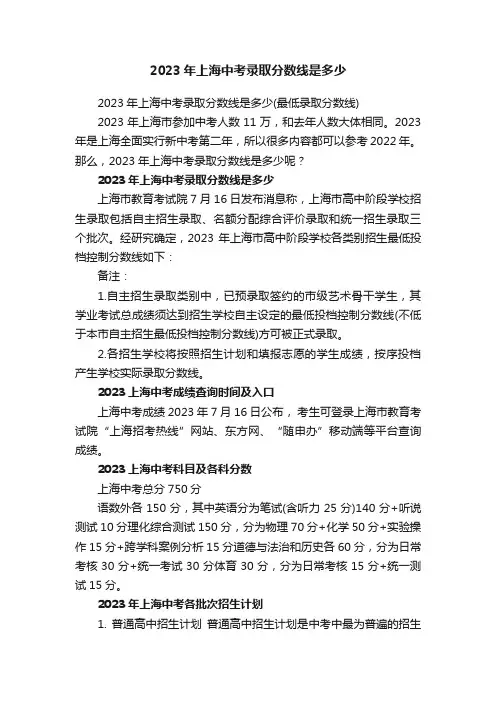 2023 年上海中考录取分数线是多少

2023 年上海中考录取分数线是多少(最低录取分数线)

2023 年上海市参加中考人数 11 万，和去年人数大体相同。2023 年是上海全面实行新中考第二年，所以很多内容都可以参考 2022 年。那么，2023 年上海中考录取分数线是多少呢？

2023 年上海中考录取分数线是多少

上海市教育考试院 7 月 16 日发布消息称，上海市高中阶段学校招生录取包括自主招生录取、名额分配综合评价录取和统一招生录取三个批次。经研究确定，2023 年上海市高中阶段学校各类别招生最低投档控制分数线如下：

备注：

1.自主招生录取类别中，已预录取签约的市级艺术骨干学生，其学业考试总成绩须达到招生学校自主设定的最低投档控制分数线(不低于本市自主招生最低投档控制分数线)方可被正式录取。

2.各招生学校将按照招生计划和填报志愿的学生成绩，按序投档产生学校实际录取分数线。

2023 上海中考成绩查询时间及入口

上海中考成绩 2023 年 7 月 16 日公布，考生可登录上海市教育考试院“上海招考热线”网站、东方网、“随申办”移动端等平台查询成绩。

2023 上海中考科目及各科分数

上海中考总分 750 分

语数外各 150 分，其中英语分为笔试(含听力 25 分)140 分+听说测试 10 分理化综合测试 150 分，分为物理 70 分+化学 50 分+实验操作 15 分+跨学科案例分析 15 分道德与法治和历史各 60 分，分为日常考核 30 分+统一考试 30 分体育 30 分，分为日常考核 15 分+统一测试 15 分。

2023 年上海中考各批次招生计划

1. 普通高中招生计划 普通高中招生计划是中考中最为普遍的招生